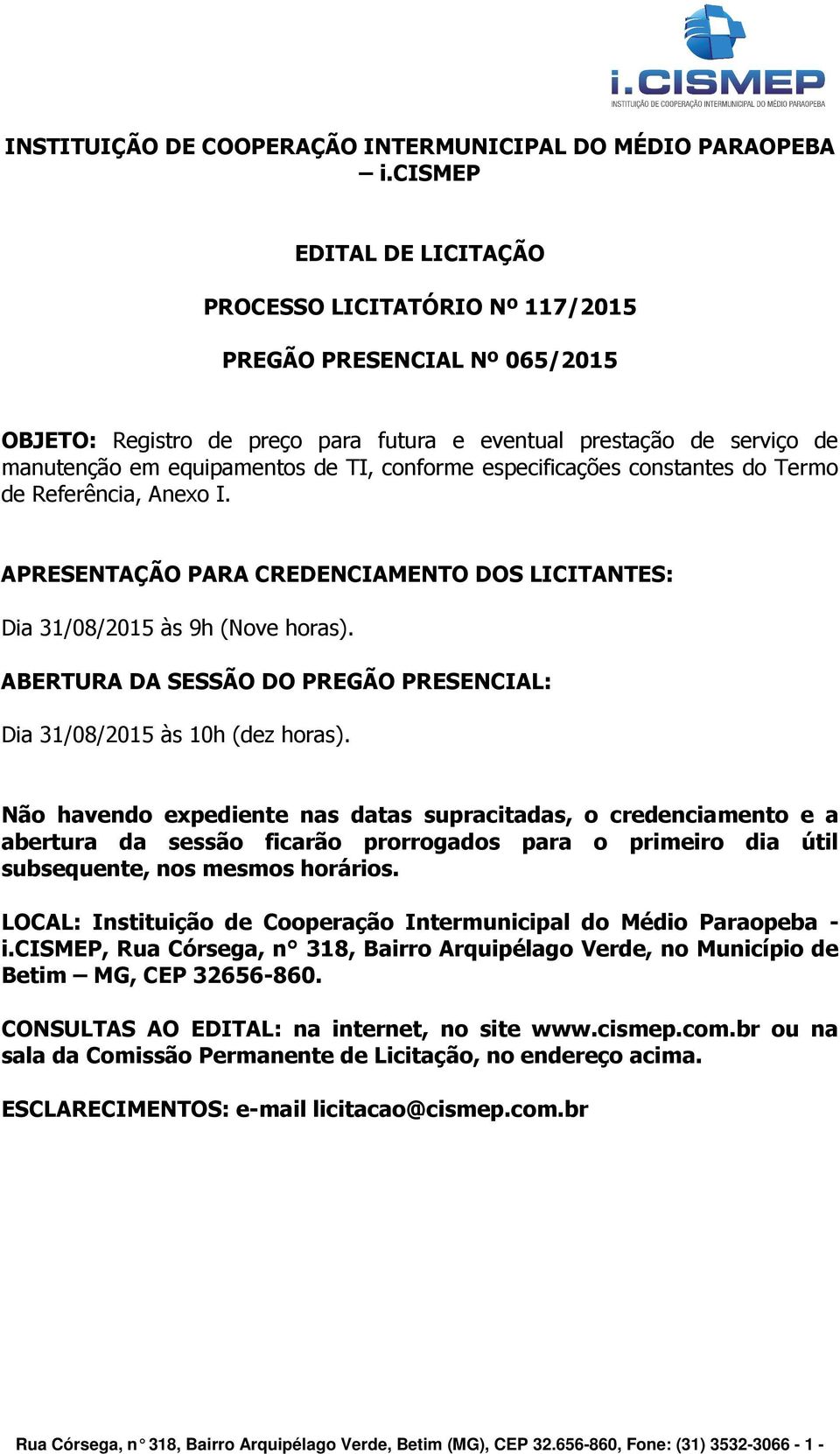 i.CISMEP
INSTITUIÇÃO DE COOPERAÇÃO INTERMUNICIPAL DO MÉDIO PARAOPEBA

INSTITUIÇÃO DE COOPERAÇÃO INTERMUNICIPAL DO MÉDIO PARAOPEBA – i.CISMEP

EDITAL DE LICITAÇÃO

PROCESSO LICITATÓRIO Nº 117/2015

PREGÃO PRESENCIAL Nº 065/2015

OBJETO: Registro de preço para futura e eventual prestação de serviço de manutenção em equipamentos de TI, conforme especificações constantes do Termo de Referência, Anexo I.

APRESENTAÇÃO PARA CREDENCIAMENTO DOS LICITANTES:

Dia 31/08/2015 às 9h (Nove horas).

ABERTURA DA SESSÃO DO PREGÃO PRESENCIAL:

Dia 31/08/2015 às 10h (dez horas).

Não havendo expediente nas datas supracitadas, o credenciamento e a abertura da sessão ficarão prorrogados para o primeiro dia útil subsequente, nos mesmos horários.

LOCAL: Instituição de Cooperação Intermunicipal do Médio Paraopeba - i.CISMEP, Rua Córsega, n° 318, Bairro Arquipélago Verde, no Município de Betim – MG, CEP 32656-860.

CONSULTAS AO EDITAL: na internet, no site www.cismep.com.br ou na sala da Comissão Permanente de Licitação, no endereço acima.

ESCLARECIMENTOS: e-mail licitacao@cismep.com.br

Rua Córsega, n° 318, Bairro Arquipélago Verde, Betim (MG), CEP 32.656-860, Fone: (31) 3532-3066 - 1 -